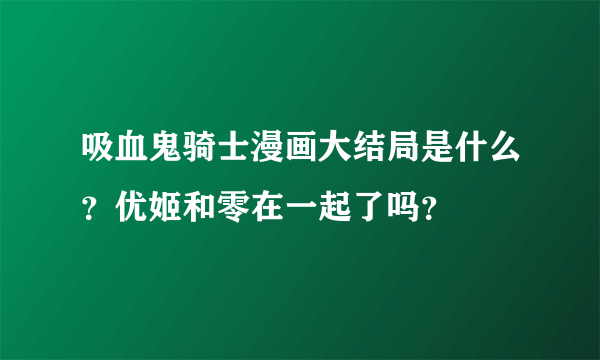 吸血鬼骑士漫画大结局是什么？优姬和零在一起了吗？